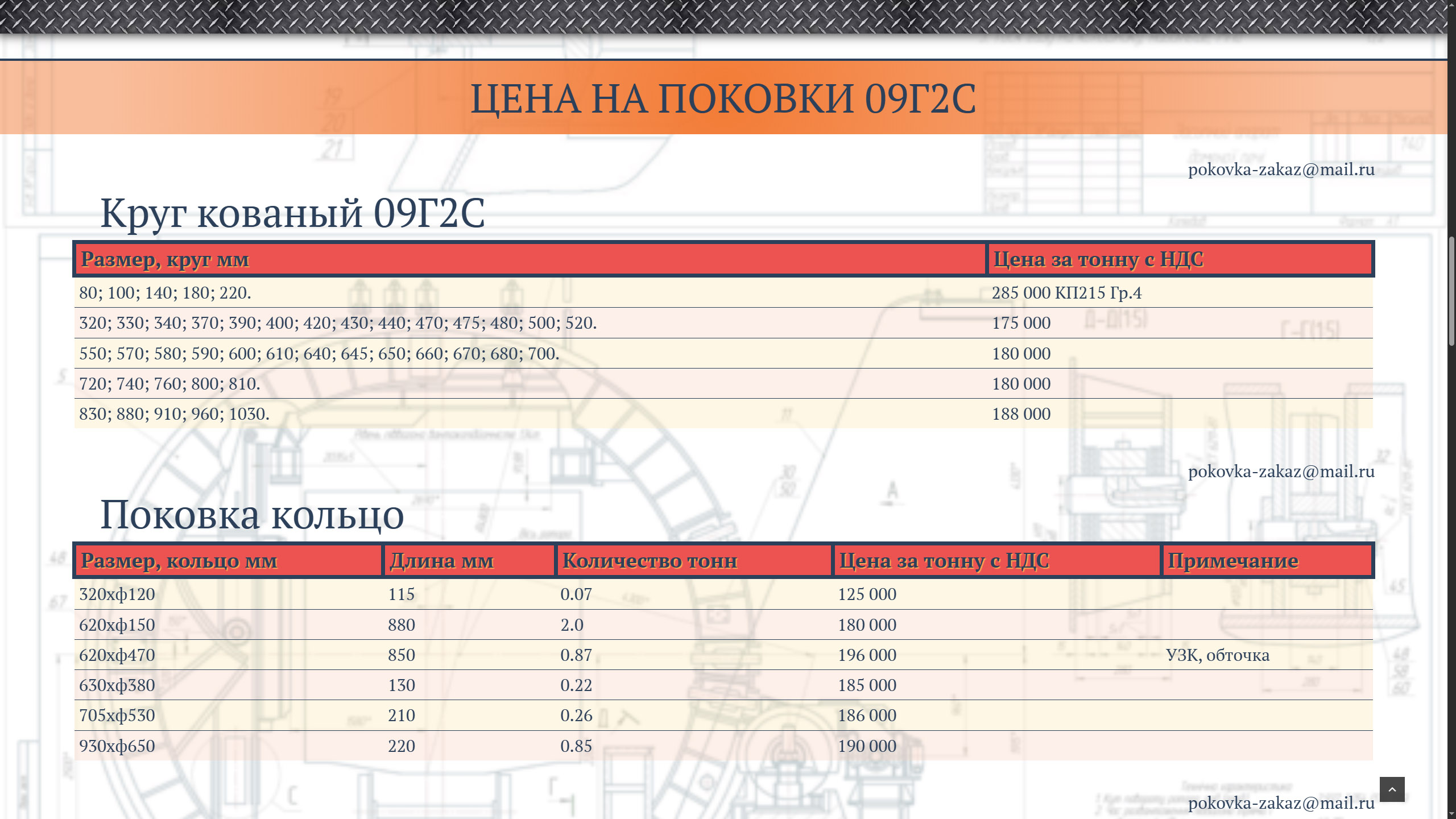 ЦЕНА НА ПОКОВКИ 09Г2С

pokovka-zakaz@mail.ru

Круг кованый 09Г2С

| Размер, круг мм | Цена за тонну с НДС |
|---|---|
| 80; 100; 140; 180; 220. | 285 000 КП215 Гр.4 |
| 320; 330; 340; 370; 390; 400; 420; 430; 440; 470; 475; 480; 500; 520. | 175 000 |
| 550; 570; 580; 590; 600; 610; 640; 645; 650; 660; 670; 680; 700. | 180 000 |
| 720; 740; 760; 800; 810. | 180 000 |
| 830; 880; 910; 960; 1030. | 188 000 |

pokovka-zakaz@mail.ru

Поковка кольцо

| Размер, кольцо мм | Длина мм | Количество тонн | Цена за тонну с НДС | Примечание |
|---|---|---|---|---|
| 320хф120 | 115 | 0.07 | 125 000 | |
| 620хф150 | 880 | 2.0 | 180 000 | |
| 620хф470 | 850 | 0.87 | 196 000 | УЗК, обточка |
| 630хф380 | 130 | 0.22 | 185 000 | |
| 705хф530 | 210 | 0.26 | 186 000 | |
| 930хф650 | 220 | 0.85 | 190 000 | |

pokovka-zakaz@mail.ru